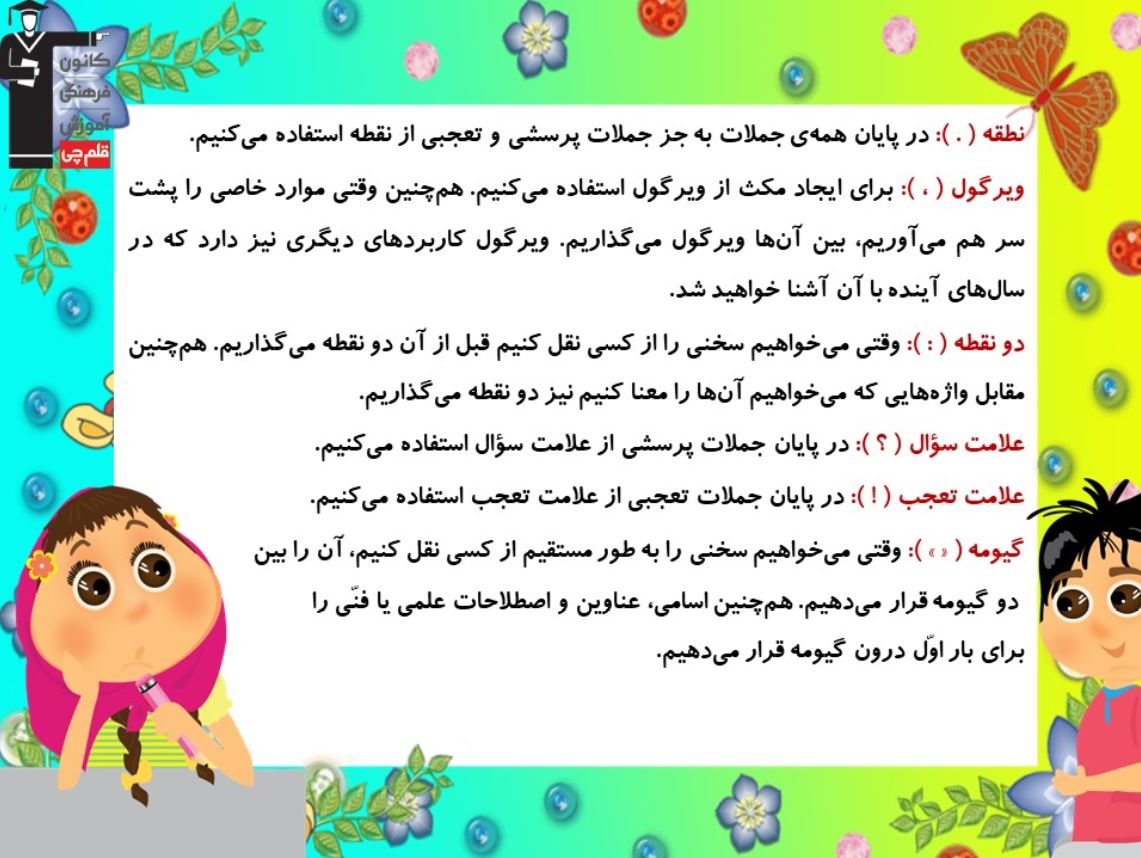 کانون فرهنگی آموزش قلم‌چی

نطقه ( . ): در پایان همه‌ی جملات به جز جملات پرسشی و تعجبی از نقطه استفاده می‌کنیم.

ویرگول ( ، ): برای ایجاد مکث از ویرگول استفاده می‌کنیم. هم‌چنین وقتی موارد خاصی را پشت سر هم می‌آوریم، بین آن‌ها ویرگول می‌گذاریم. ویرگول کاربردهای دیگری نیز دارد که در سال‌های آینده با آن آشنا خواهید شد.

دو نقطه ( : ): وقتی می‌خواهیم سخنی را از کسی نقل کنیم قبل از آن دو نقطه می‌گذاریم. هم‌چنین مقابل واژه‌هایی که می‌خواهیم آن‌ها را معنا کنیم نیز دو نقطه می‌گذاریم.

علامت سؤال ( ؟ ): در پایان جملات پرسشی از علامت سؤال استفاده می‌کنیم.

علامت تعجب ( ! ): در پایان جملات تعجبی از علامت تعجب استفاده می‌کنیم.

گیومه ( « » ): وقتی می‌خواهیم سخنی را به طور مستقیم از کسی نقل کنیم، آن را بین دو گیومه قرار می‌دهیم. هم‌چنین اسامی، عناوین و اصطلاحات علمی یا فنّی را برای بار اوّل درون گیومه قرار می‌دهیم.